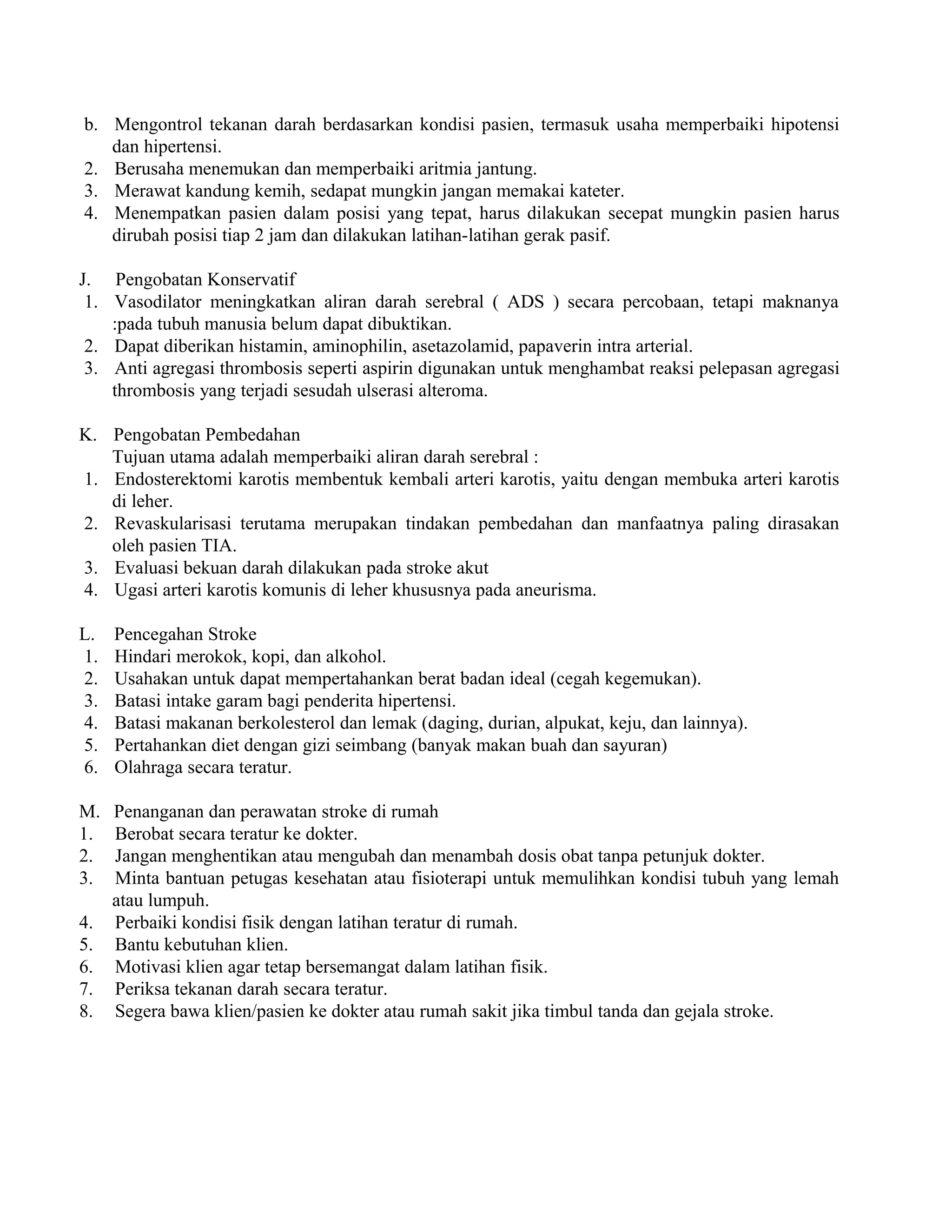 b. Mengontrol tekanan darah berdasarkan kondisi pasien, termasuk usaha memperbaiki hipotensi dan hipertensi.
2. Berusaha menemukan dan memperbaiki aritmia jantung.
3. Merawat kandung kemih, sedapat mungkin jangan memakai kateter.
4. Menempatkan pasien dalam posisi yang tepat, harus dilakukan secepat mungkin pasien harus dirubah posisi tiap 2 jam dan dilakukan latihan-latihan gerak pasif.

J. Pengobatan Konservatif
1. Vasodilator meningkatkan aliran darah serebral ( ADS ) secara percobaan, tetapi maknanya :pada tubuh manusia belum dapat dibuktikan.
2. Dapat diberikan histamin, aminophilin, asetazolamid, papaverin intra arterial.
3. Anti agregasi thrombosis seperti aspirin digunakan untuk menghambat reaksi pelepasan agregasi thrombosis yang terjadi sesudah ulserasi alteroma.

K. Pengobatan Pembedahan
Tujuan utama adalah memperbaiki aliran darah serebral :
1. Endosterektomi karotis membentuk kembali arteri karotis, yaitu dengan membuka arteri karotis di leher.
2. Revaskularisasi terutama merupakan tindakan pembedahan dan manfaatnya paling dirasakan oleh pasien TIA.
3. Evaluasi bekuan darah dilakukan pada stroke akut
4. Ugasi arteri karotis komunis di leher khususnya pada aneurisma.

L. Pencegahan Stroke
1. Hindari merokok, kopi, dan alkohol.
2. Usahakan untuk dapat mempertahankan berat badan ideal (cegah kegemukan).
3. Batasi intake garam bagi penderita hipertensi.
4. Batasi makanan berkolesterol dan lemak (daging, durian, alpukat, keju, dan lainnya).
5. Pertahankan diet dengan gizi seimbang (banyak makan buah dan sayuran)
6. Olahraga secara teratur.

M. Penanganan dan perawatan stroke di rumah
1. Berobat secara teratur ke dokter.
2. Jangan menghentikan atau mengubah dan menambah dosis obat tanpa petunjuk dokter.
3. Minta bantuan petugas kesehatan atau fisioterapi untuk memulihkan kondisi tubuh yang lemah atau lumpuh.
4. Perbaiki kondisi fisik dengan latihan teratur di rumah.
5. Bantu kebutuhan klien.
6. Motivasi klien agar tetap bersemangat dalam latihan fisik.
7. Periksa tekanan darah secara teratur.
8. Segera bawa klien/pasien ke dokter atau rumah sakit jika timbul tanda dan gejala stroke.